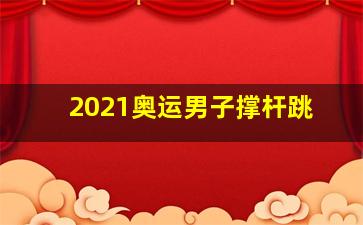 2021奥运男子撑杆跳